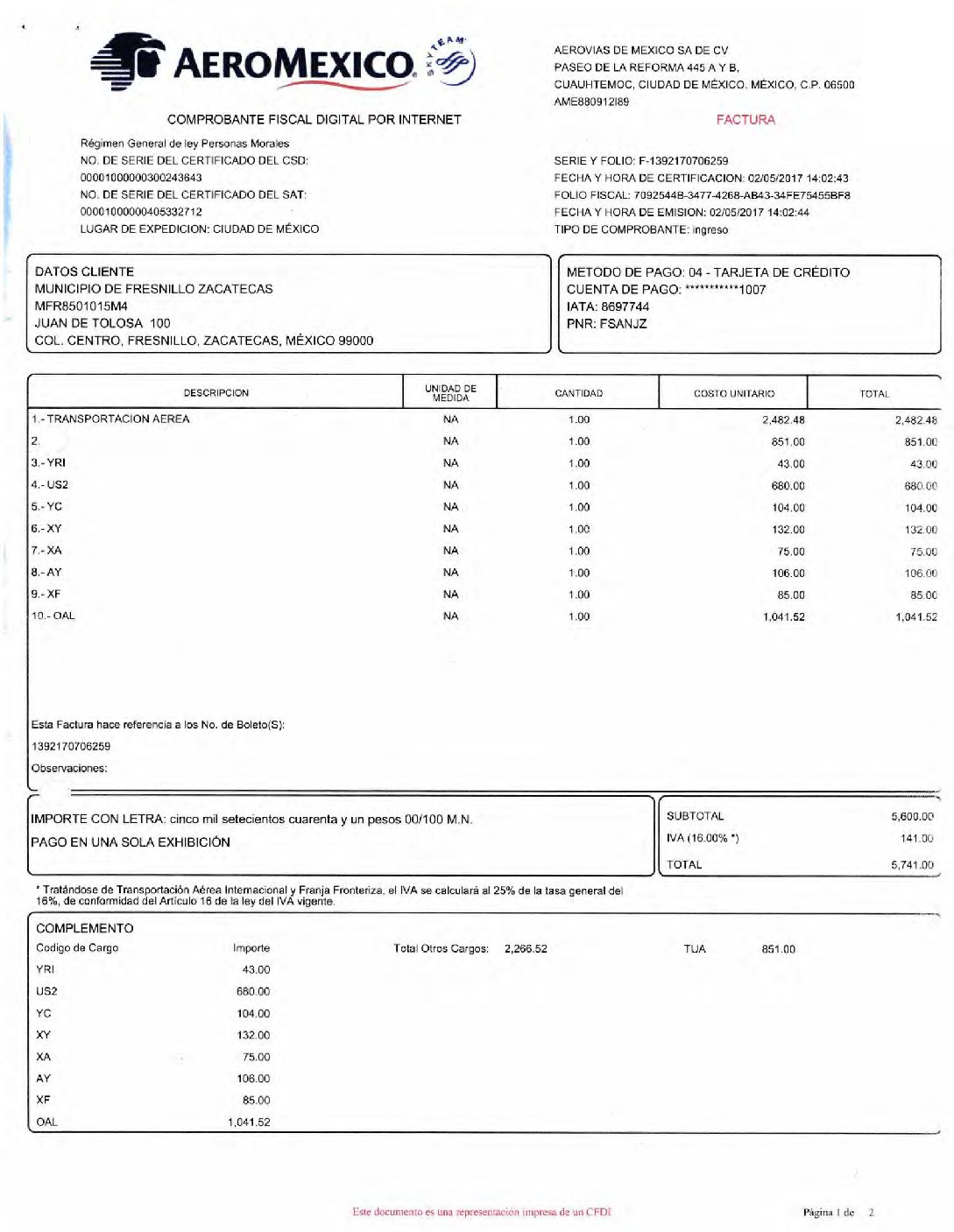 AEROMEXICO

SKYTEAM

COMPROBANTE FISCAL DIGITAL POR INTERNET

Régimen General de ley Personas Morales
NO. DE SERIE DEL CERTIFICADO DEL CSD:
00001000000300243643
NO. DE SERIE DEL CERTIFICADO DEL SAT:
00001000000405332712
LUGAR DE EXPEDICION: CIUDAD DE MÉXICO

AEROVIAS DE MEXICO SA DE CV
PASEO DE LA REFORMA 445 A Y B,
CUAUHTEMOC, CIUDAD DE MÉXICO, MÉXICO, C.P. 06500
AME880912I89

FACTURA

SERIE Y FOLIO: F-1392170706259
FECHA Y HORA DE CERTIFICACION: 02/05/2017 14:02:43
FOLIO FISCAL: 7092544B-3477-4268-AB43-34FE75455BF8
FECHA Y HORA DE EMISION: 02/05/2017 14:02:44
TIPO DE COMPROBANTE: ingreso

DATOS CLIENTE
MUNICIPIO DE FRESNILLO ZACATECAS
MFR8501015M4
JUAN DE TOLOSA 100
COL. CENTRO, FRESNILLO, ZACATECAS, MÉXICO 99000

METODO DE PAGO: 04 - TARJETA DE CRÉDITO
CUENTA DE PAGO: ***********1007
IATA: 8697744
PNR: FSANJZ

| DESCRIPCION | UNIDAD DE MEDIDA | CANTIDAD | COSTO UNITARIO | TOTAL |
|---|---|---|---|---|
| 1.- TRANSPORTACION AEREA | NA | 1.00 | 2,482.48 | 2,482.48 |
| 2. | NA | 1.00 | 851.00 | 851.00 |
| 3.- YRI | NA | 1.00 | 43.00 | 43.00 |
| 4.- US2 | NA | 1.00 | 680.00 | 680.00 |
| 5.- YC | NA | 1.00 | 104.00 | 104.00 |
| 6.- XY | NA | 1.00 | 132.00 | 132.00 |
| 7.- XA | NA | 1.00 | 75.00 | 75.00 |
| 8.- AY | NA | 1.00 | 106.00 | 106.00 |
| 9.- XF | NA | 1.00 | 85.00 | 85.00 |
| 10.- OAL | NA | 1.00 | 1,041.52 | 1,041.52 |

Esta Factura hace referencia a los No. de Boleto(S):
1392170706259
Observaciones:

IMPORTE CON LETRA: cinco mil setecientos cuarenta y un pesos 00/100 M.N.
PAGO EN UNA SOLA EXHIBICIÓN

| SUBTOTAL | 5,600.00 |
|---|---|
| IVA (16.00% *) | 141.00 |
| TOTAL | 5,741.00 |

* Tratándose de Transportación Aérea Internacional y Franja Fronteriza, el IVA se calculará al 25% de la tasa general del 16%, de conformidad del Artículo 16 de la ley del IVA vigente.

COMPLEMENTO

| Codigo de Cargo | Importe |
|---|---|
| YRI | 43.00 |
| US2 | 680.00 |
| YC | 104.00 |
| XY | 132.00 |
| XA | 75.00 |
| AY | 106.00 |
| XF | 85.00 |
| OAL | 1,041.52 |

Total Otros Cargos: 2,266.52

TUA 851.00

Este documento es una representación impresa de un CFDI

Página 1 de 2